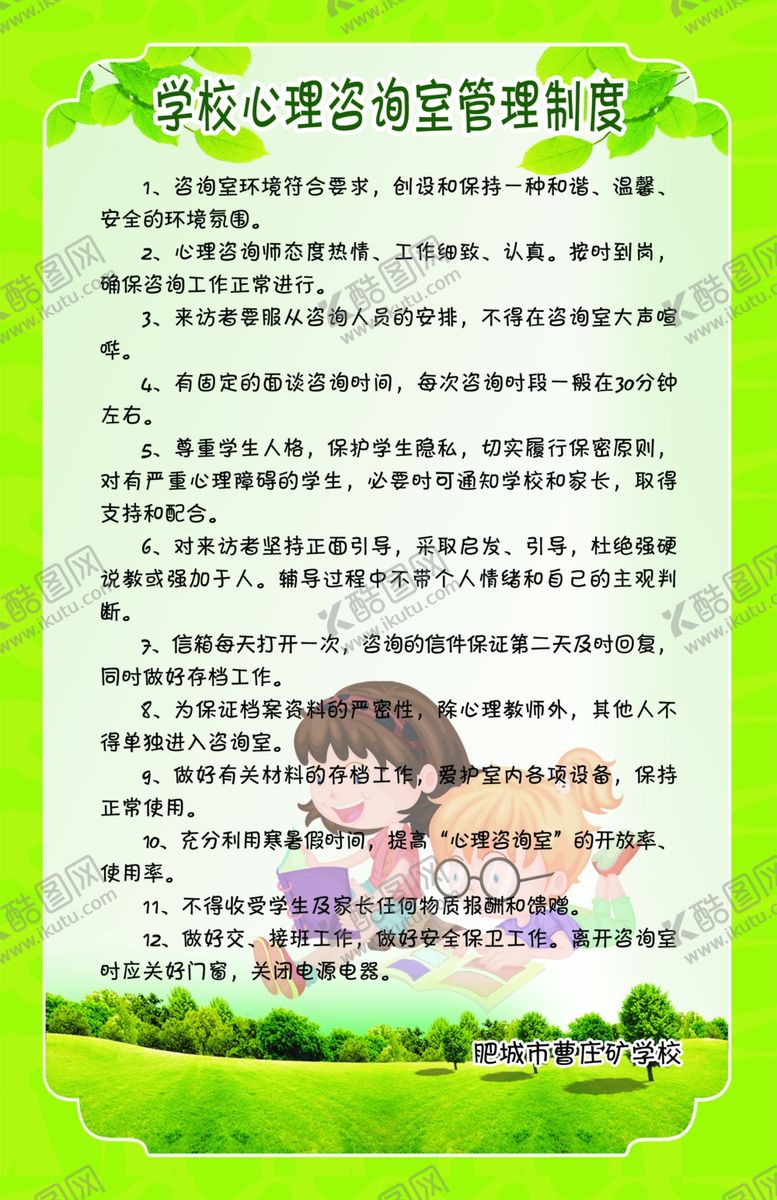 学校心理咨询室管理制度

1、咨询室环境符合要求，创设和保持一种和谐、温馨、安全的环境氛围。

2、心理咨询师态度热情、工作细致、认真。按时到岗，确保咨询工作正常进行。

3、来访者要服从咨询人员的安排，不得在咨询室大声喧哗。

4、有固定的面谈咨询时间，每次咨询时段一般在30分钟左右。

5、尊重学生人格，保护学生隐私，切实履行保密原则，对有严重心理障碍的学生，必要时可通知学校和家长，取得支持和配合。

6、对来访者坚持正面引导，采取启发、引导，杜绝强硬说教或强加于人。辅导过程中不带个人情绪和自己的主观判断。

7、信箱每天打开一次，咨询的信件保证第二天及时回复，同时做好存档工作。

8、为保证档案资料的严密性，除心理教师外，其他人不得单独进入咨询室。

9、做好有关材料的存档工作，爱护室内各项设备，保持正常使用。

10、充分利用寒暑假时间，提高“心理咨询室”的开放率、使用率。

11、不得收受学生及家长任何物质报酬和馈赠。

12、做好交、接班工作，做好安全保卫工作。离开咨询室时应关好门窗，关闭电源电器。

肥城市曹庄矿学校

酷图网 www.ikutu.com